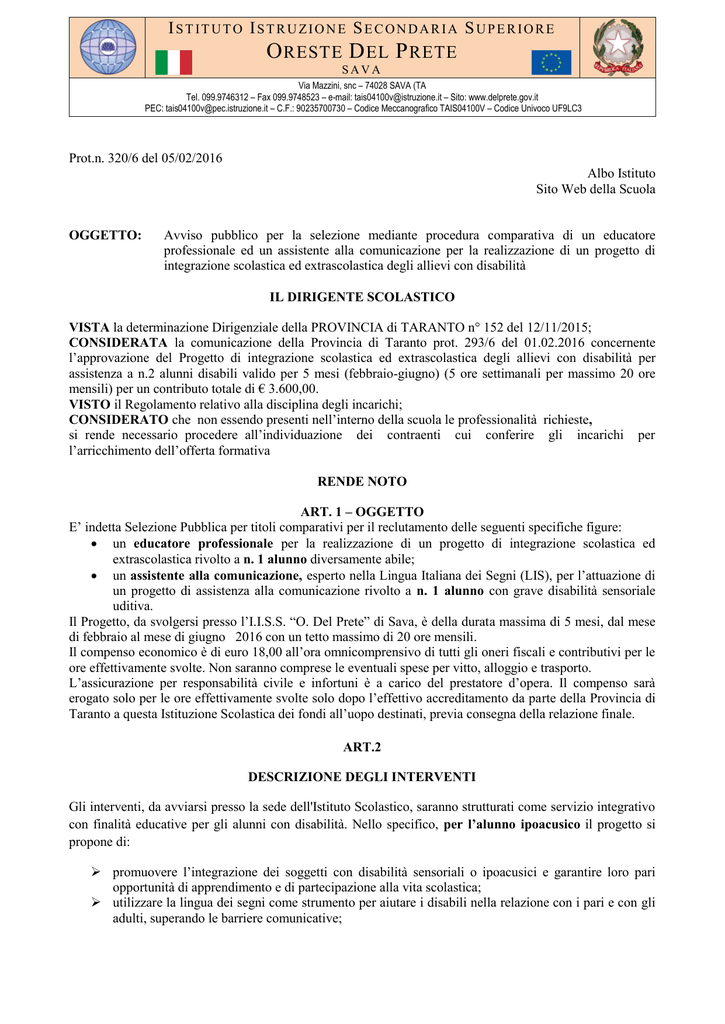 ISTITUTO ISTRUZIONE SECONDARIA SUPERIORE
ORESTE DEL PRETE
SAVA

Via Mazzini, snc – 74028 SAVA (TA
Tel. 099.9746312 – Fax 099.9748523 – e-mail: tais04100v@istruzione.it – Sito: www.delprete.gov.it
PEC: tais04100v@pec.istruzione.it – C.F.: 90235700730 – Codice Meccanografico TAIS04100V – Codice Univoco UF9LC3

Prot.n. 320/6 del 05/02/2016

Albo Istituto
Sito Web della Scuola

OGGETTO: Avviso pubblico per la selezione mediante procedura comparativa di un educatore professionale ed un assistente alla comunicazione per la realizzazione di un progetto di integrazione scolastica ed extrascolastica degli allievi con disabilità

IL DIRIGENTE SCOLASTICO

VISTA la determinazione Dirigenziale della PROVINCIA di TARANTO n° 152 del 12/11/2015;
CONSIDERATA la comunicazione della Provincia di Taranto prot. 293/6 del 01.02.2016 concernente l'approvazione del Progetto di integrazione scolastica ed extrascolastica degli allievi con disabilità per assistenza a n.2 alunni disabili valido per 5 mesi (febbraio-giugno) (5 ore settimanali per massimo 20 ore mensili) per un contributo totale di € 3.600,00.
VISTO il Regolamento relativo alla disciplina degli incarichi;
CONSIDERATO che non essendo presenti nell'interno della scuola le professionalità richieste,
si rende necessario procedere all'individuazione dei contraenti cui conferire gli incarichi per l'arricchimento dell'offerta formativa

RENDE NOTO

ART. 1 – OGGETTO
E' indetta Selezione Pubblica per titoli comparativi per il reclutamento delle seguenti specifiche figure:
• un educatore professionale per la realizzazione di un progetto di integrazione scolastica ed extrascolastica rivolto a n. 1 alunno diversamente abile;
• un assistente alla comunicazione, esperto nella Lingua Italiana dei Segni (LIS), per l'attuazione di un progetto di assistenza alla comunicazione rivolto a n. 1 alunno con grave disabilità sensoriale uditiva.
Il Progetto, da svolgersi presso l'I.I.S.S. "O. Del Prete" di Sava, è della durata massima di 5 mesi, dal mese di febbraio al mese di giugno 2016 con un tetto massimo di 20 ore mensili.
Il compenso economico è di euro 18,00 all'ora omnicomprensivo di tutti gli oneri fiscali e contributivi per le ore effettivamente svolte. Non saranno comprese le eventuali spese per vitto, alloggio e trasporto.
L'assicurazione per responsabilità civile e infortuni è a carico del prestatore d'opera. Il compenso sarà erogato solo per le ore effettivamente svolte solo dopo l'effettivo accreditamento da parte della Provincia di Taranto a questa Istituzione Scolastica dei fondi all'uopo destinati, previa consegna della relazione finale.

ART.2

DESCRIZIONE DEGLI INTERVENTI

Gli interventi, da avviarsi presso la sede dell'Istituto Scolastico, saranno strutturati come servizio integrativo con finalità educative per gli alunni con disabilità. Nello specifico, per l'alunno ipoacusico il progetto si propone di:

➢ promuovere l'integrazione dei soggetti con disabilità sensoriali o ipoacusici e garantire loro pari opportunità di apprendimento e di partecipazione alla vita scolastica;
➢ utilizzare la lingua dei segni come strumento per aiutare i disabili nella relazione con i pari e con gli adulti, superando le barriere comunicative;